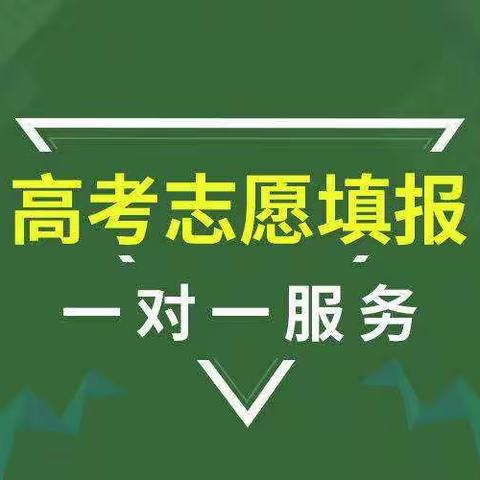 高考志愿填报

一对一服务